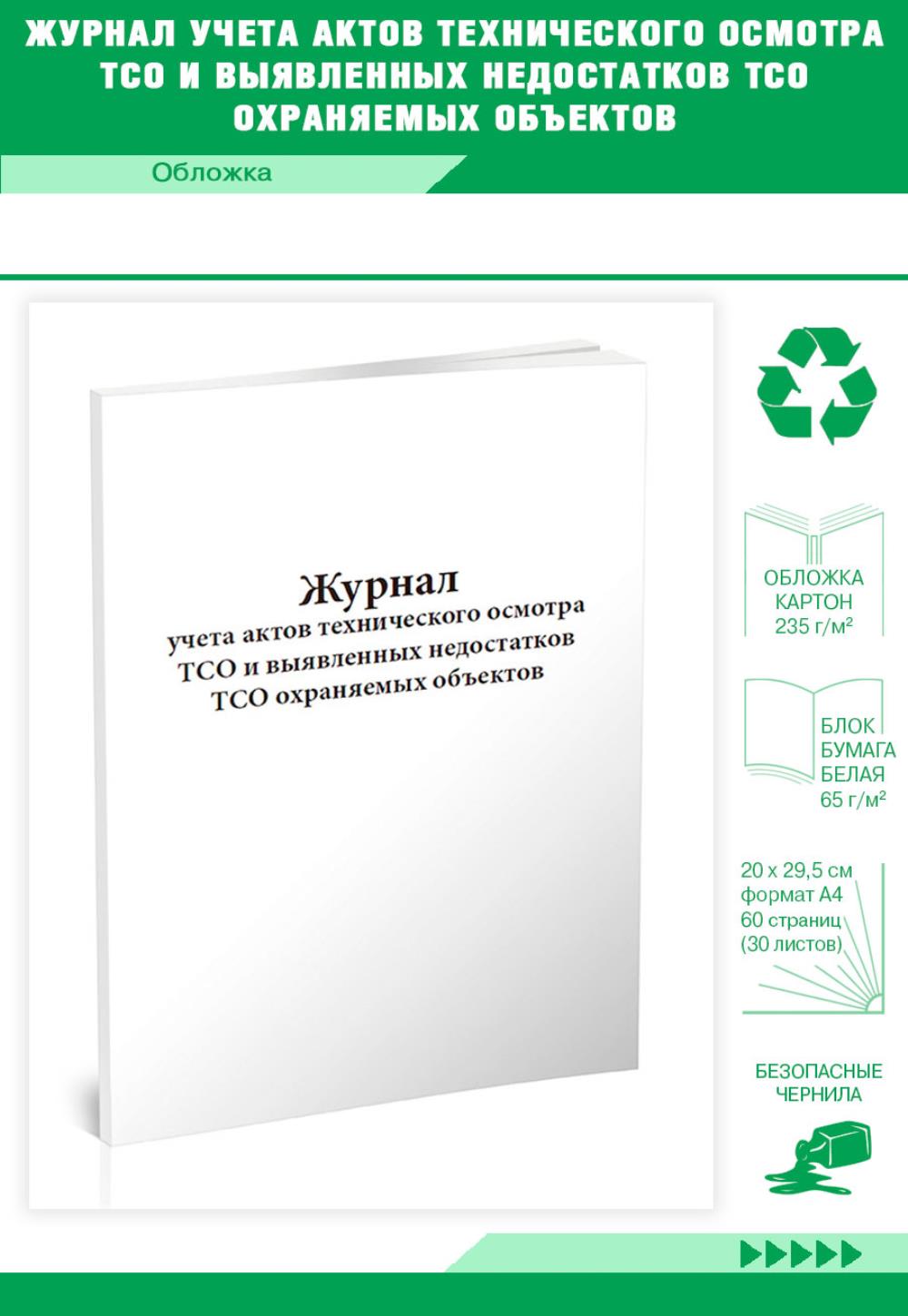 ЖУРНАЛ УЧЕТА АКТОВ ТЕХНИЧЕСКОГО ОСМОТРА ТСО И ВЫЯВЛЕННЫХ НЕДОСТАТКОВ ТСО ОХРАНЯЕМЫХ ОБЪЕКТОВ

Обложка

Журнал
учета актов технического осмотра
ТСО и выявленных недостатков
ТСО охраняемых объектов

ОБЛОЖКА
КАРТОН
235 г/м²

БЛОК
БУМАГА
БЕЛАЯ
65 г/м²

20 x 29,5 см
формат А4
60 страниц
(30 листов)

БЕЗОПАСНЫЕ
ЧЕРНИЛА